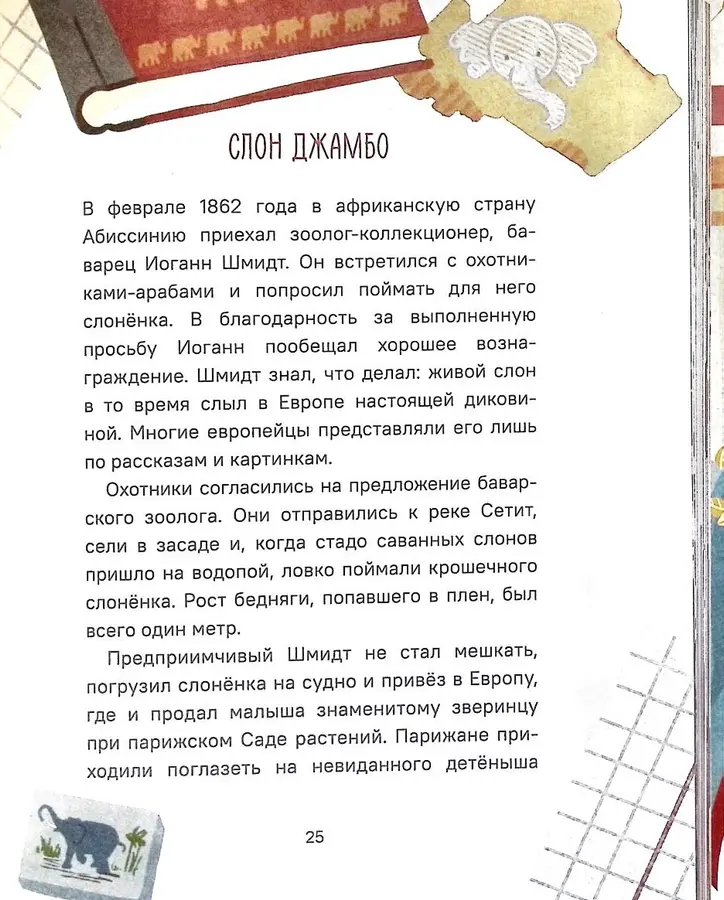 СЛОН ДЖАМБО

В феврале 1862 года в африканскую страну Абиссинию приехал зоолог-коллекционер, баварец Иоганн Шмидт. Он встретился с охотниками-арабами и попросил поймать для него слонёнка. В благодарность за выполненную просьбу Иоганн пообещал хорошее вознаграждение. Шмидт знал, что делал: живой слон в то время слыл в Европе настоящей диковиной. Многие европейцы представляли его лишь по рассказам и картинкам.

Охотники согласились на предложение баварского зоолога. Они отправились к реке Сетит, сели в засаде и, когда стадо саванных слонов пришло на водопой, ловко поймали крошечного слонёнка. Рост бедняги, попавшего в плен, был всего один метр.

Предприимчивый Шмидт не стал мешкать, погрузил слонёнка на судно и привёз в Европу, где и продал малыша знаменитому зверинцу при парижском Саде растений. Парижане приходили поглазеть на невиданного детёныша

25